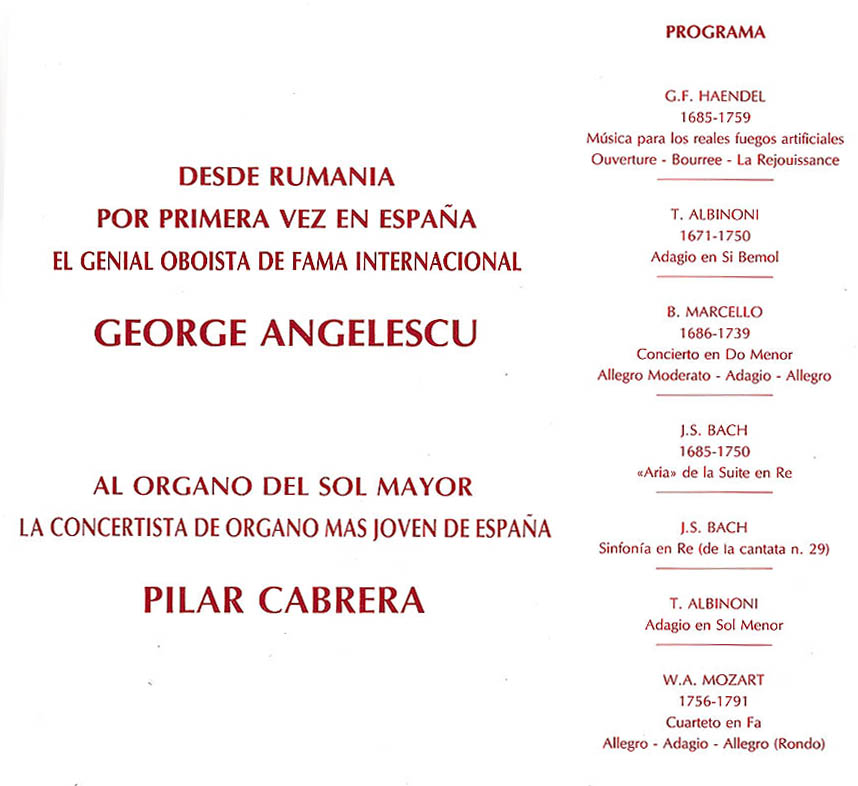 DESDE RUMANIA
POR PRIMERA VEZ EN ESPAÑA
EL GENIAL OBOISTA DE FAMA INTERNACIONAL

GEORGE ANGELESCU

AL ORGANO DEL SOL MAYOR
LA CONCERTISTA DE ORGANO MAS JOVEN DE ESPAÑA

PILAR CABRERA

PROGRAMA

G.F. HAENDEL
1685-1759
Música para los reales fuegos artificiales
Ouverture - Bourree - La Rejouissance

T. ALBINONI
1671-1750
Adagio en Si Bemol

B. MARCELLO
1686-1739
Concierto en Do Menor
Allegro Moderato - Adagio - Allegro

J.S. BACH
1685-1750
«Aria» de la Suite en Re

J.S. BACH
Sinfonía en Re (de la cantata n. 29)

T. ALBINONI
Adagio en Sol Menor

W.A. MOZART
1756-1791
Cuarteto en Fa
Allegro - Adagio - Allegro (Rondo)